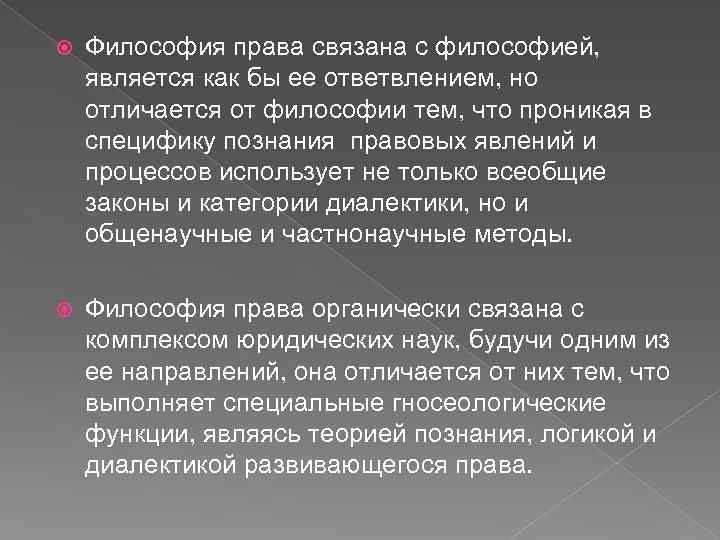 Философия права связана с философией, является как бы ее ответвлением, но отличается от философии тем, что проникая в специфику познания  правовых явлений и процессов использует не только всеобщие законы и категории диалектики, но и общенаучные и частнонаучные методы.

Философия права органически связана с комплексом юридических наук, будучи одним из ее направлений, она отличается от них тем, что выполняет специальные гносеологические функции, являясь теорией познания, логикой и диалектикой развивающегося права.